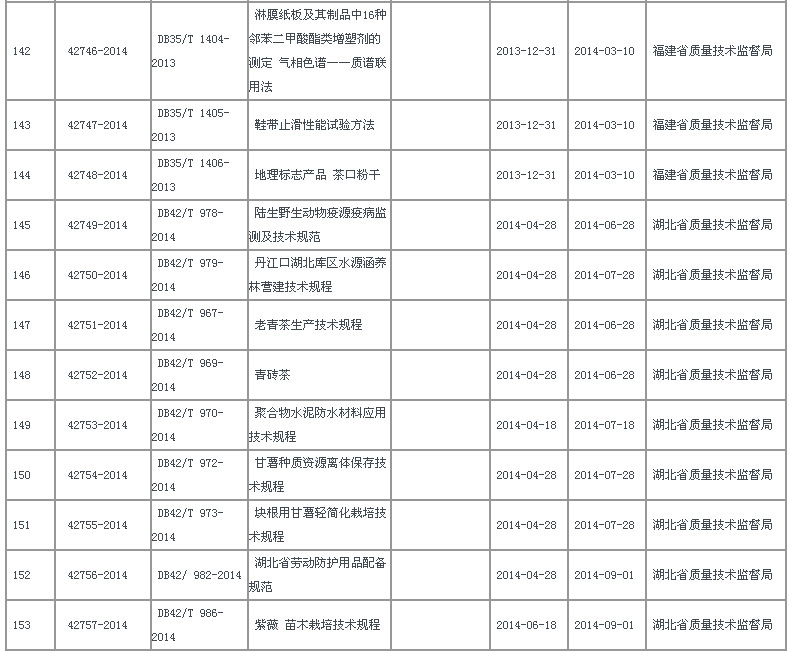 | 142 | 42746-2014 | DB35/T 1404-2013 | 淋膜纸板及其制品中16种邻苯二甲酸酯类增塑剂的测定 气相色谱——质谱联用法 | | 2013-12-31 | 2014-03-10 | 福建省质量技术监督局 |
|---|---|---|---|---|---|---|---|
| 143 | 42747-2014 | DB35/T 1405-2013 | 鞋带止滑性能试验方法 | | 2013-12-31 | 2014-03-10 | 福建省质量技术监督局 |
| 144 | 42748-2014 | DB35/T 1406-2013 | 地理标志产品 茶口粉干 | | 2013-12-31 | 2014-03-10 | 福建省质量技术监督局 |
| 145 | 42749-2014 | DB42/T 978-2014 | 陆生野生动物疫源疫病监测及技术规范 | | 2014-04-28 | 2014-06-28 | 湖北省质量技术监督局 |
| 146 | 42750-2014 | DB42/T 979-2014 | 丹江口湖北库区水源涵养林营建技术规程 | | 2014-04-28 | 2014-07-28 | 湖北省质量技术监督局 |
| 147 | 42751-2014 | DB42/T 967-2014 | 老青茶生产技术规程 | | 2014-04-28 | 2014-06-28 | 湖北省质量技术监督局 |
| 148 | 42752-2014 | DB42/T 969-2014 | 青砖茶 | | 2014-04-28 | 2014-06-28 | 湖北省质量技术监督局 |
| 149 | 42753-2014 | DB42/T 970-2014 | 聚合物水泥防水材料应用技术规程 | | 2014-04-18 | 2014-07-18 | 湖北省质量技术监督局 |
| 150 | 42754-2014 | DB42/T 972-2014 | 甘薯种质资源离体保存技术规程 | | 2014-04-28 | 2014-07-28 | 湖北省质量技术监督局 |
| 151 | 42755-2014 | DB42/T 973-2014 | 块根用甘薯轻简化栽培技术规程 | | 2014-04-28 | 2014-07-28 | 湖北省质量技术监督局 |
| 152 | 42756-2014 | DB42/ 982-2014 | 湖北省劳动防护用品配备规范 | | 2014-04-28 | 2014-09-01 | 湖北省质量技术监督局 |
| 153 | 42757-2014 | DB42/T 986-2014 | 紫薇 苗木栽培技术规程 | | 2014-06-18 | 2014-09-01 | 湖北省质量技术监督局 |